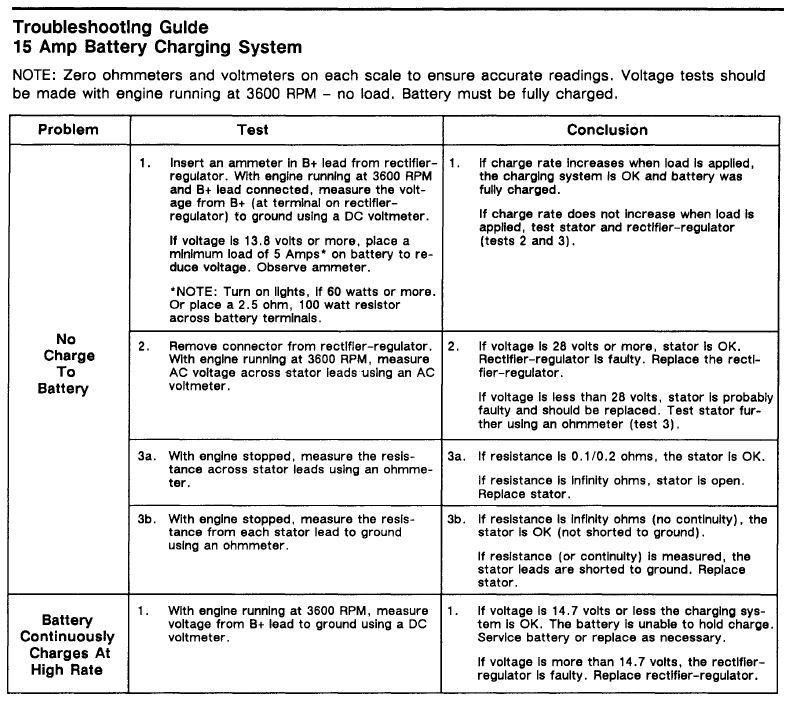 Troubleshooting Guide
15 Amp Battery Charging System

NOTE: Zero ohmmeters and voltmeters on each scale to ensure accurate readings. Voltage tests should be made with engine running at 3600 RPM – no load. Battery must be fully charged.

| Problem | Test | Conclusion |
|---|---|---|
| No Charge To Battery | 1. Insert an ammeter in B+ lead from rectifier-regulator. With engine running at 3600 RPM and B+ lead connected, measure the voltage from B+ (at terminal on rectifier-regulator) to ground using a DC voltmeter. If voltage is 13.8 volts or more, place a minimum load of 5 Amps* on battery to reduce voltage. Observe ammeter. *NOTE: Turn on lights, if 60 watts or more. Or place a 2.5 ohm, 100 watt resistor across battery terminals. | 1. If charge rate increases when load is applied, the charging system is OK and battery was fully charged. If charge rate does not increase when load is applied, test stator and rectifier-regulator (tests 2 and 3). |
| | 2. Remove connector from rectifier-regulator. With engine running at 3600 RPM, measure AC voltage across stator leads using an AC voltmeter. | 2. If voltage is 28 volts or more, stator is OK. Rectifier-regulator is faulty. Replace the rectifier-regulator. If voltage is less than 28 volts, stator is probably faulty and should be replaced. Test stator further using an ohmmeter (test 3). |
| | 3a. With engine stopped, measure the resistance across stator leads using an ohmmeter. | 3a. If resistance is 0.1/0.2 ohms, the stator is OK. If resistance is infinity ohms, stator is open. Replace stator. |
| | 3b. With engine stopped, measure the resistance from each stator lead to ground using an ohmmeter. | 3b. If resistance is infinity ohms (no continuity), the stator is OK (not shorted to ground). If resistance (or continuity) is measured, the stator leads are shorted to ground. Replace stator. |
| Battery Continuously Charges At High Rate | 1. With engine running at 3600 RPM, measure voltage from B+ lead to ground using a DC voltmeter. | 1. If voltage is 14.7 volts or less the charging system is OK. The battery is unable to hold charge. Service battery or replace as necessary. If voltage is more than 14.7 volts, the rectifier-regulator is faulty. Replace rectifier-regulator. |